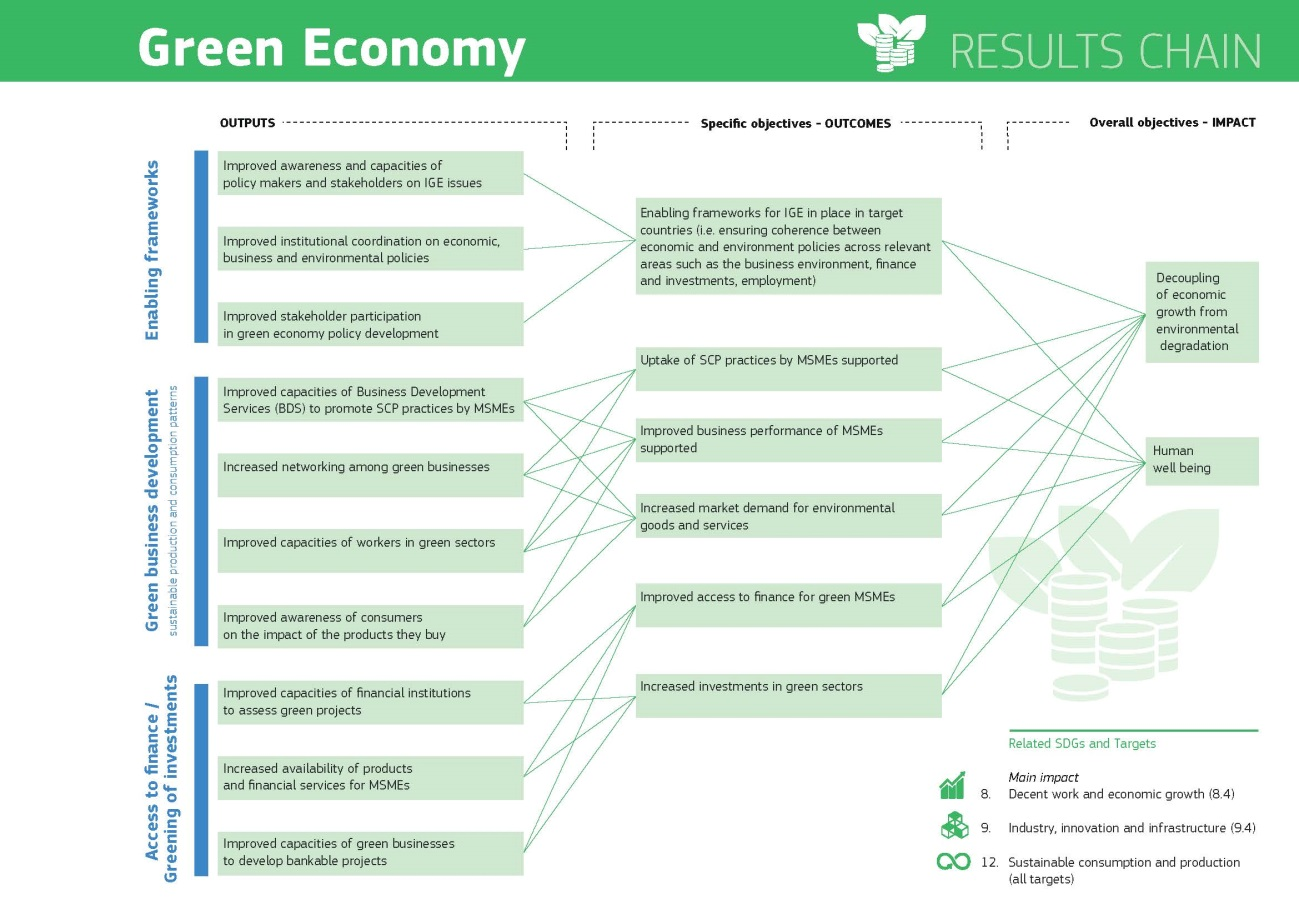 Green Economy

RESULTS CHAIN

OUTPUTS

Specific objectives - OUTCOMES

Overall objectives - IMPACT

Enabling frameworks

Improved awareness and capacities of policy makers and stakeholders on IGE issues

Improved institutional coordination on economic, business and environmental policies

Improved stakeholder participation in green economy policy development

Green business development
sustainable production and consumption patterns

Improved capacities of Business Development Services (BDS) to promote SCP practices by MSMEs

Increased networking among green businesses

Improved capacities of workers in green sectors

Improved awareness of consumers on the impact of the products they buy

Access to finance / Greening of investments

Improved capacities of financial institutions to assess green projects

Increased availability of products and financial services for MSMEs

Improved capacities of green businesses to develop bankable projects

Enabling frameworks for IGE in place in target countries (i.e. ensuring coherence between economic and environment policies across relevant areas such as the business environment, finance and investments, employment)

Uptake of SCP practices by MSMEs supported

Improved business performance of MSMEs supported

Increased market demand for environmental goods and services

Improved access to finance for green MSMEs

Increased investments in green sectors

Decoupling of economic growth from environmental degradation

Human well being

Related SDGs and Targets

Main impact
8. Decent work and economic growth (8.4)

9. Industry, innovation and infrastructure (9.4)

12. Sustainable consumption and production (all targets)